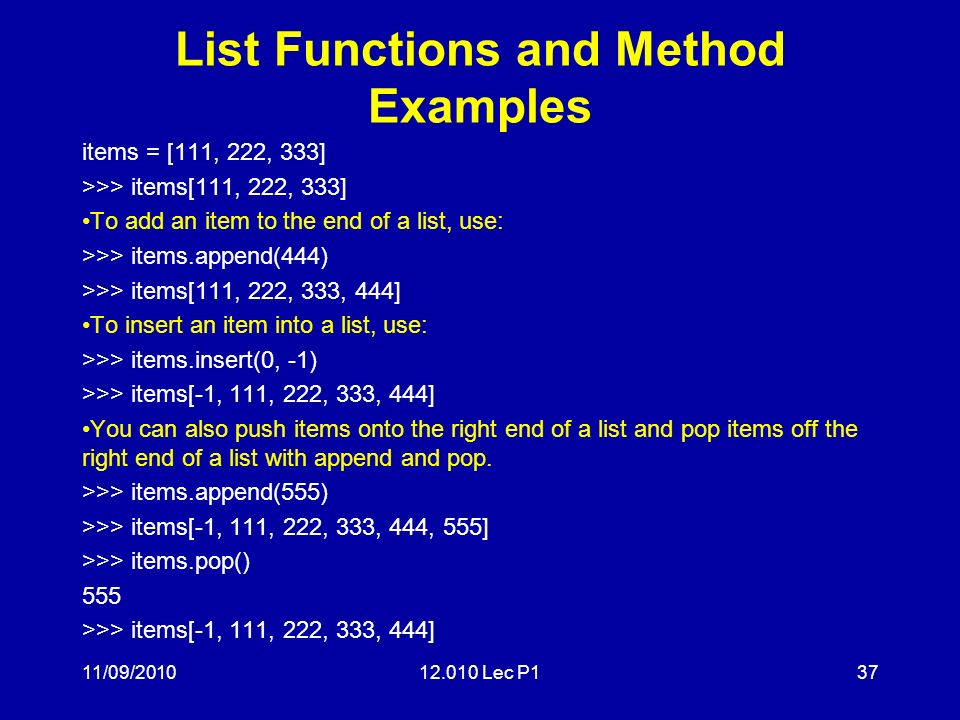 List Functions and Method Examples

items = [111, 222, 333]

>>> items[111, 222, 333]

•To add an item to the end of a list, use:

>>> items.append(444)

>>> items[111, 222, 333, 444]

•To insert an item into a list, use:

>>> items.insert(0, -1)

>>> items[-1, 111, 222, 333, 444]

•You can also push items onto the right end of a list and pop items off the right end of a list with append and pop.

>>> items.append(555)

>>> items[-1, 111, 222, 333, 444, 555]

>>> items.pop()

555

>>> items[-1, 111, 222, 333, 444]

11/09/2010

12.010 Lec P1

37